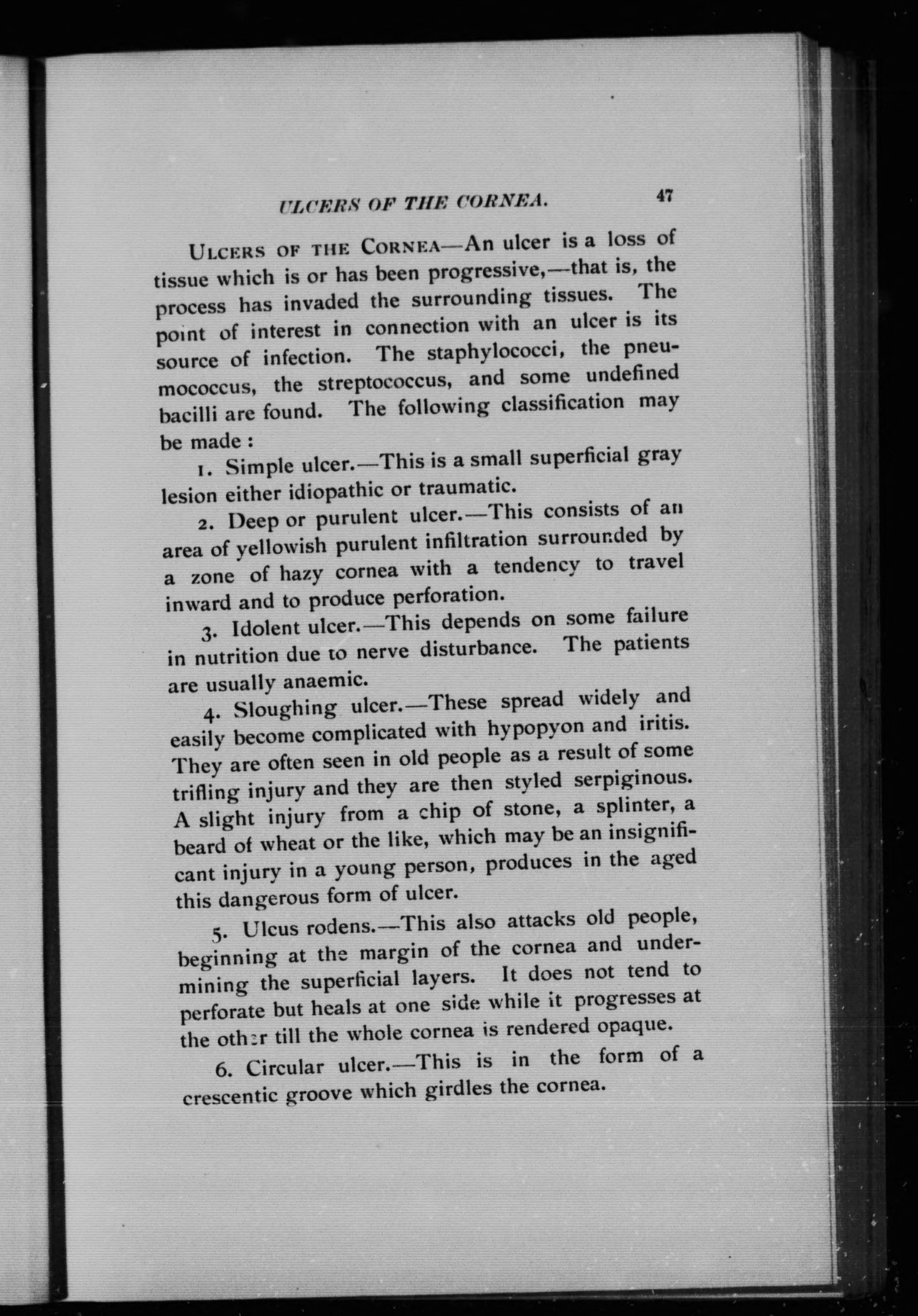 ULCERS OF THE CORNEA. 47

ULCERS OF THE CORNEA—An ulcer is a loss of tissue which is or has been progressive,—that is, the process has invaded the surrounding tissues. The point of interest in connection with an ulcer is its source of infection. The staphylococci, the pneumococcus, the streptococcus, and some undefined bacilli are found. The following classification may be made :

1. Simple ulcer.—This is a small superficial gray lesion either idiopathic or traumatic.

2. Deep or purulent ulcer.—This consists of an area of yellowish purulent infiltration surrounded by a zone of hazy cornea with a tendency to travel inward and to produce perforation.

3. Idolent ulcer.—This depends on some failure in nutrition due to nerve disturbance. The patients are usually anaemic.

4. Sloughing ulcer.—These spread widely and easily become complicated with hypopyon and iritis. They are often seen in old people as a result of some trifling injury and they are then styled serpiginous. A slight injury from a chip of stone, a splinter, a beard of wheat or the like, which may be an insignificant injury in a young person, produces in the aged this dangerous form of ulcer.

5. Ulcus rodens.—This also attacks old people, beginning at the margin of the cornea and undermining the superficial layers. It does not tend to perforate but heals at one side while it progresses at the other till the whole cornea is rendered opaque.

6. Circular ulcer.—This is in the form of a crescentic groove which girdles the cornea.